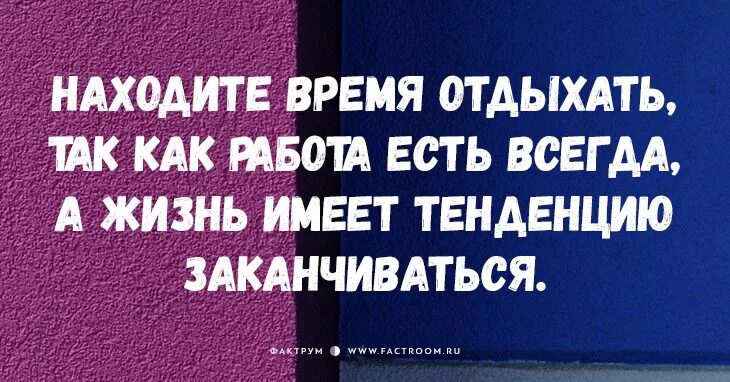 НАХОДИТЕ ВРЕМЯ ОТДЫХАТЬ, ТАК КАК РАБОТА ЕСТЬ ВСЕГДА, А ЖИЗНЬ ИМЕЕТ ТЕНДЕНЦИЮ ЗАКАНЧИВАТЬСЯ.

ФАКТРУМ WWW.FACTROOM.RU